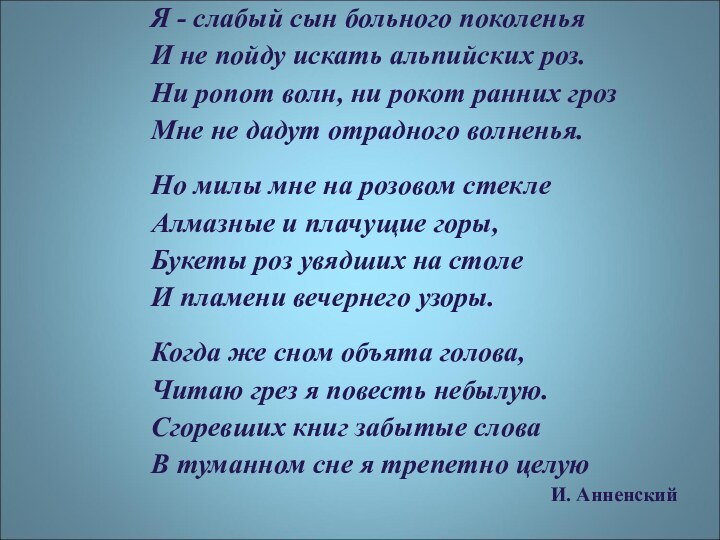 Я - слабый сын больного поколенья
И не пойду искать альпийских роз.
Ни ропот волн, ни рокот ранних гроз
Мне не дадут отрадного волненья.

Но милы мне на розовом стекле
Алмазные и плачущие горы,
Букеты роз увядших на столе
И пламени вечернего узоры.

Когда же сном объята голова,
Читаю грез я повесть небылую.
Сгоревших книг забытые слова
В туманном сне я трепетно целую

И. Анненский